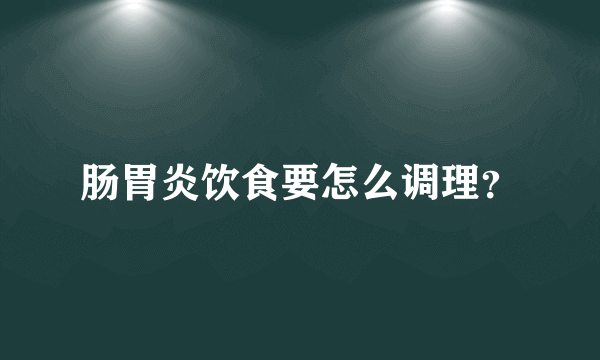 肠胃炎饮食要怎么调理?